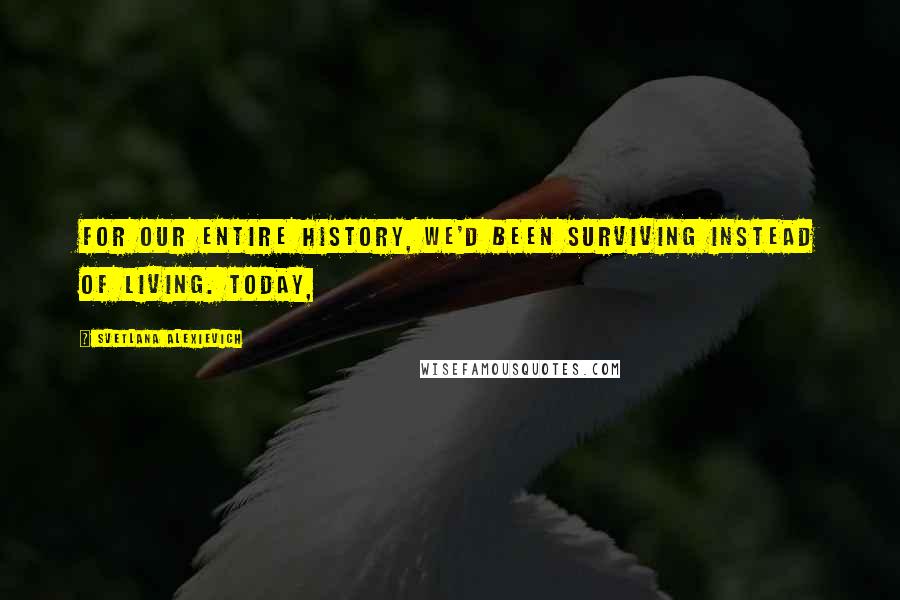 FOR OUR ENTIRE HISTORY, WE'D BEEN SURVIVING INSTEAD OF LIVING. TODAY,

SVETLANA ALEXIEVICH

WISEFAMOUSQUOTES.COM